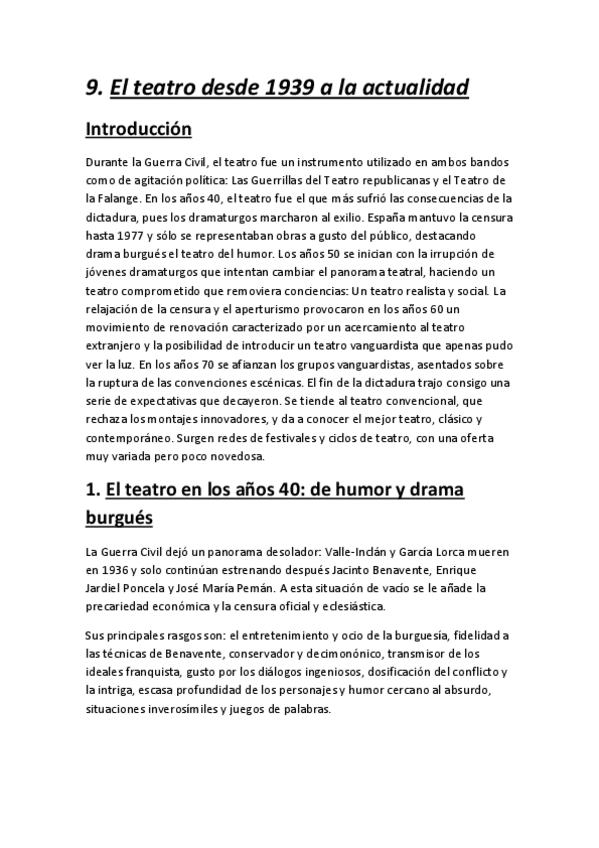 9. El teatro desde 1939 a la actualidad

Introducción

Durante la Guerra Civil, el teatro fue un instrumento utilizado en ambos bandos como de agitación política: Las Guerrillas del Teatro republicanas y el Teatro de la Falange. En los años 40, el teatro fue el que más sufrió las consecuencias de la dictadura, pues los dramaturgos marcharon al exilio. España mantuvo la censura hasta 1977 y sólo se representaban obras a gusto del público, destacando drama burgués el teatro del humor. Los años 50 se inician con la irrupción de jóvenes dramaturgos que intentan cambiar el panorama teatral, haciendo un teatro comprometido que removiera conciencias: Un teatro realista y social. La relajación de la censura y el aperturismo provocaron en los años 60 un movimiento de renovación caracterizado por un acercamiento al teatro extranjero y la posibilidad de introducir un teatro vanguardista que apenas pudo ver la luz. En los años 70 se afianzan los grupos vanguardistas, asentados sobre la ruptura de las convenciones escénicas. El fin de la dictadura trajo consigo una serie de expectativas que decayeron. Se tiende al teatro convencional, que rechaza los montajes innovadores, y da a conocer el mejor teatro, clásico y contemporáneo. Surgen redes de festivales y ciclos de teatro, con una oferta muy variada pero poco novedosa.

1. El teatro en los años 40: de humor y drama burgués

La Guerra Civil dejó un panorama desolador: Valle-Inclán y García Lorca mueren en 1936 y solo continúan estrenando después Jacinto Benavente, Enrique Jardiel Poncela y José María Pemán. A esta situación de vacío se le añade la precariedad económica y la censura oficial y eclesiástica.

Sus principales rasgos son: el entretenimiento y ocio de la burguesía, fidelidad a las técnicas de Benavente, conservador y decimonónico, transmisor de los ideales franquista, gusto por los diálogos ingeniosos, dosificación del conflicto y la intriga, escasa profundidad de los personajes y humor cercano al absurdo, situaciones inverosímiles y juegos de palabras.